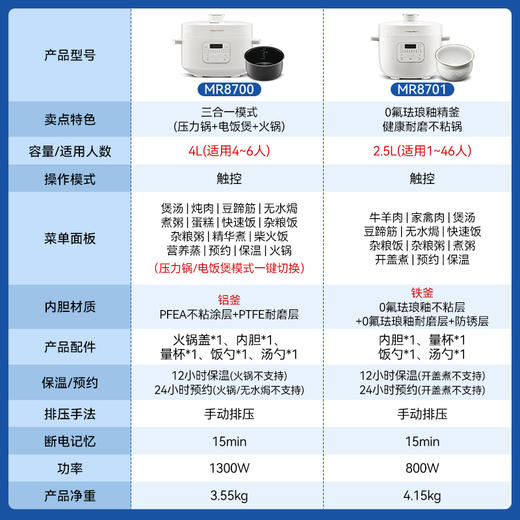 | 产品型号 | MR8700 | MR8701 |
|---|---|---|
| 卖点特色 | 三合一模式 (压力锅+电饭煲+火锅) | 0氟珐琅釉精釜 健康耐磨不粘锅 |
| 容量/适用人数 | 4L(适用4~6人) | 2.5L(适用1~46人) |
| 操作模式 | 触控 | 触控 |
| 菜单面板 | 煲汤 \| 炖肉 \| 豆蹄筋 \| 无水焗 煮粥 \| 蛋糕 \| 快速饭 \| 杂粮饭 杂粮粥 \| 精华煮 \| 柴火饭 营养蒸 \| 预约 \| 保温 \| 火锅 (压力锅/电饭煲模式一键切换) | 牛羊肉 \| 家禽肉 \| 煲汤 豆蹄筋 \| 无水焗 \| 快速饭 杂粮饭 \| 杂粮粥 \| 煮粥 开盖煮 \| 预约 \| 保温 |
| 内胆材质 | 铝釜 PFEA不粘涂层+PTFE耐磨层 | 铁釜 0氟珐琅釉不粘层 +0氟珐琅釉耐磨层+防锈层 |
| 产品配件 | 火锅盖*1、内胆*1、量杯*1、饭勺*1、汤勺*1 | 内胆*1、量杯*1 饭勺*1、汤勺*1 |
| 保温/预约 | 12小时保温(火锅不支持) 24小时预约(火锅/无水焗不支持) | 12小时保温(开盖煮不支持) 24小时预约(开盖煮不支持) |
| 排压手法 | 手动排压 | 手动排压 |
| 断电记忆 | 15min | 15min |
| 功率 | 1300W | 800W |
| 产品净重 | 3.55kg | 4.15kg |